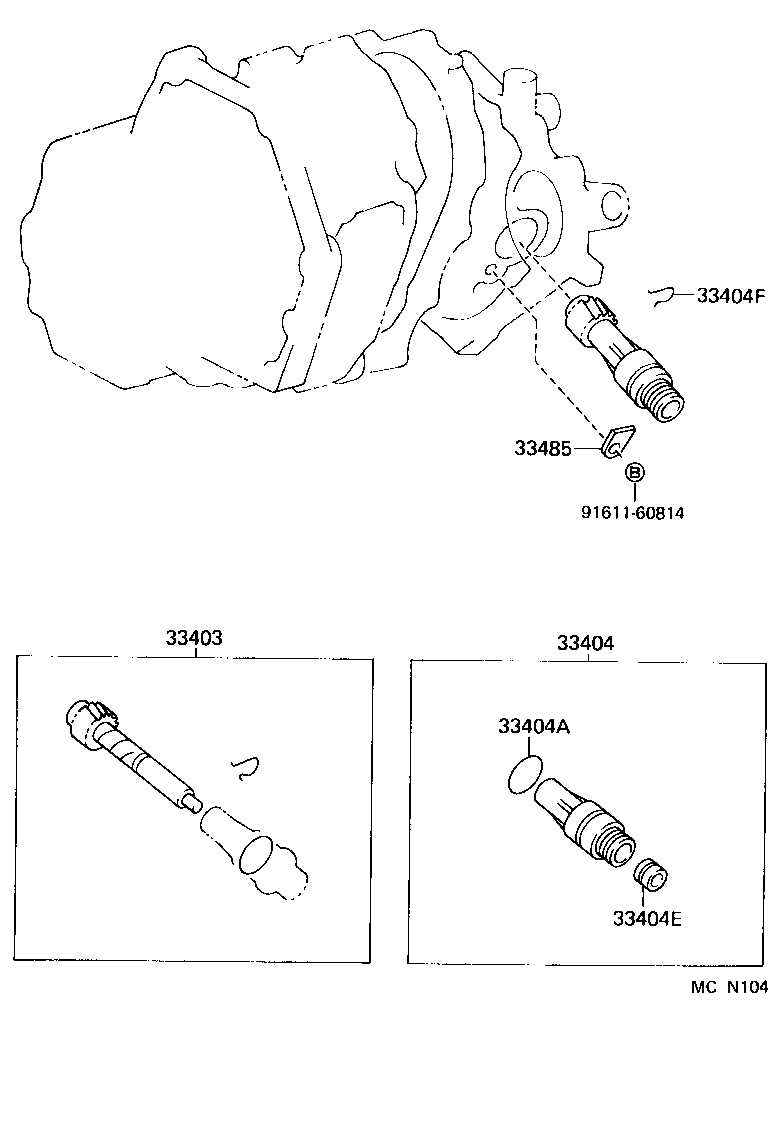 33404F

33485

B

91611-60814

33403

33404

33404A

33404E

MC N104